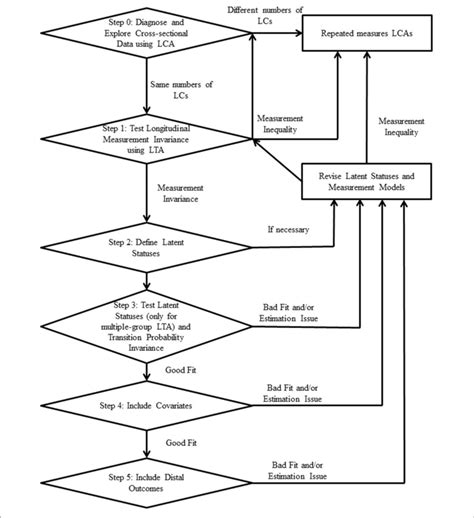 Step 0: Diagnose and Explore Cross-sectional Data using LCA

Different numbers of LCs

Repeated measures LCAs

Same numbers of LCs

Step 1: Test Longitudinal Measurement Invariance using LTA

Measurement Inequality

Measurement Inequality

Revise Latent Statuses and Measurement Models

Measurement Invariance

Step 2: Define Latent Statuses

If necessary

Step 3: Test Latent Statuses (only for multiple-group LTA) and Transition Probability Invariance

Bad Fit and/or Estimation Issue

Good Fit

Step 4: Include Covariates

Bad Fit and/or Estimation Issue

Good Fit

Step 5: Include Distal Outcomes

Bad Fit and/or Estimation Issue